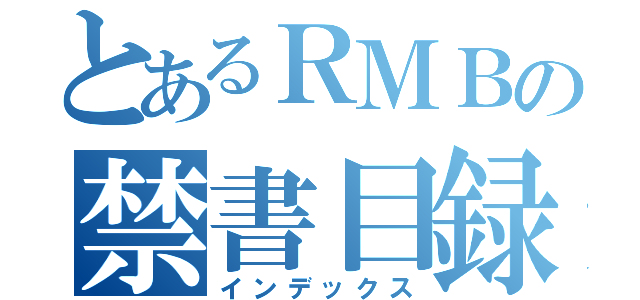 とあるＲＭＢの
禁書目録
インデックス